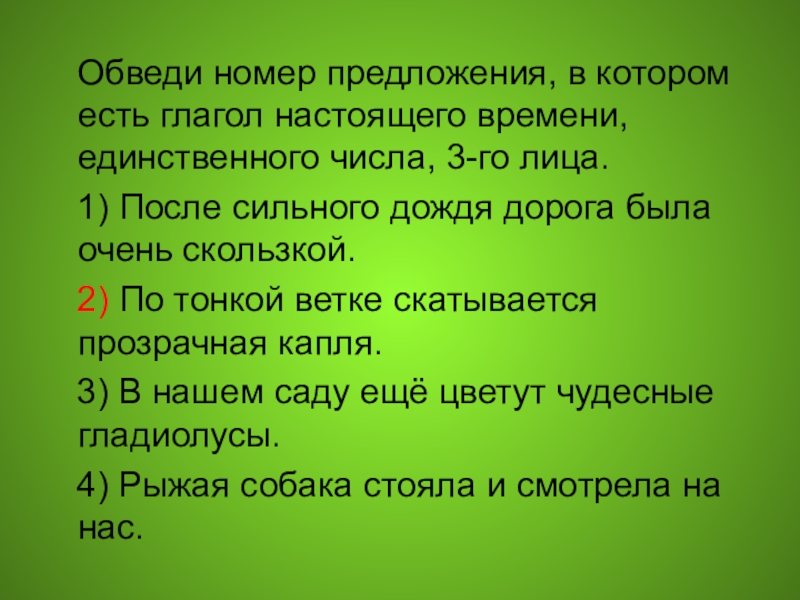 Обведи номер предложения, в котором есть глагол настоящего времени, единственного числа, 3-го лица.

1) После сильного дождя дорога была очень скользкой.

2) По тонкой ветке скатывается прозрачная капля.

3) В нашем саду ещё цветут чудесные гладиолусы.

4) Рыжая собака стояла и смотрела на нас.